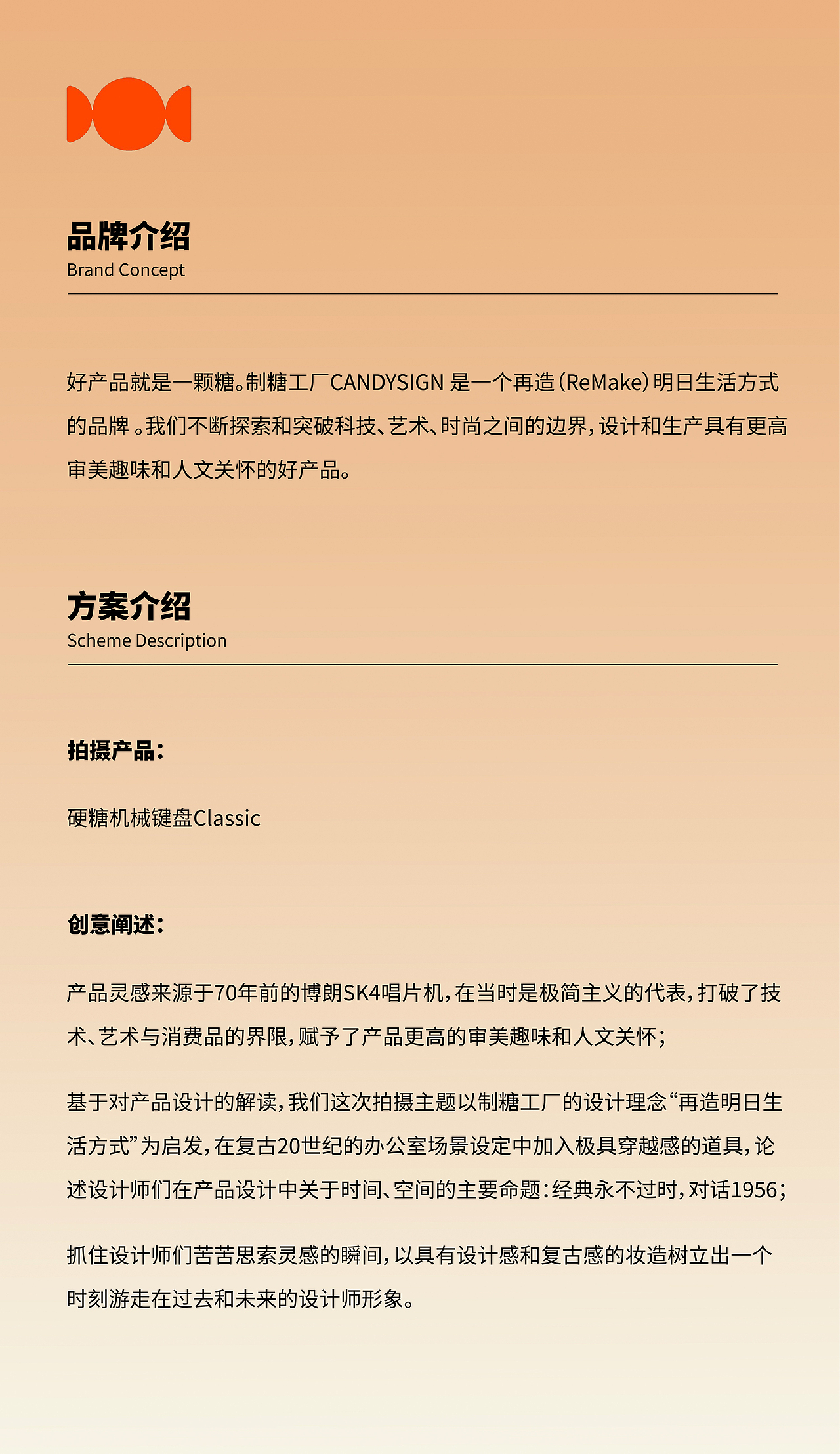 品牌介绍
Brand Concept

好产品就是一颗糖。制糖工厂CANDYSIGN 是一个再造（ReMake）明日生活方式的品牌 。我们不断探索和突破科技、艺术、时尚之间的边界，设计和生产具有更高审美趣味和人文关怀的好产品。

方案介绍
Scheme Description

拍摄产品：

硬糖机械键盘Classic

创意阐述：

产品灵感来源于70年前的博朗SK4唱片机，在当时是极简主义的代表，打破了技术、艺术与消费品的界限，赋予了产品更高的审美趣味和人文关怀；

基于对产品设计的解读，我们这次拍摄主题以制糖工厂的设计理念“再造明日生活方式”为启发，在复古20世纪的办公室场景设定中加入极具穿越感的道具，论述设计师们在产品设计中关于时间、空间的主要命题：经典永不过时，对话1956；

抓住设计师们苦苦思索灵感的瞬间，以具有设计感和复古感的妆造树立出一个时刻游走在过去和未来的设计师形象。